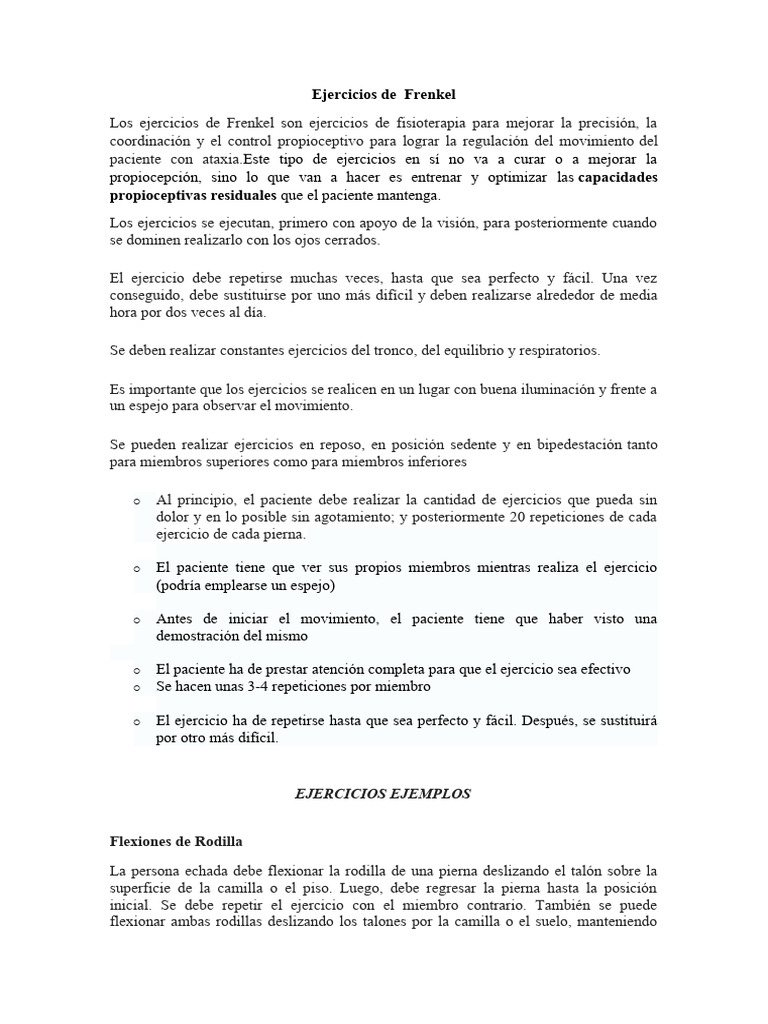 Ejercicios de Frenkel

Los ejercicios de Frenkel son ejercicios de fisioterapia para mejorar la precisión, la coordinación y el control propioceptivo para lograr la regulación del movimiento del paciente con ataxia.Este tipo de ejercicios en sí no va a curar o a mejorar la propiocepción, sino lo que van a hacer es entrenar y optimizar las capacidades propioceptivas residuales que el paciente mantenga.

Los ejercicios se ejecutan, primero con apoyo de la visión, para posteriormente cuando se dominen realizarlo con los ojos cerrados.

El ejercicio debe repetirse muchas veces, hasta que sea perfecto y fácil. Una vez conseguido, debe sustituirse por uno más difícil y deben realizarse alrededor de media hora por dos veces al día.

Se deben realizar constantes ejercicios del tronco, del equilibrio y respiratorios.

Es importante que los ejercicios se realicen en un lugar con buena iluminación y frente a un espejo para observar el movimiento.

Se pueden realizar ejercicios en reposo, en posición sedente y en bipedestación tanto para miembros superiores como para miembros inferiores

o Al principio, el paciente debe realizar la cantidad de ejercicios que pueda sin dolor y en lo posible sin agotamiento; y posteriormente 20 repeticiones de cada ejercicio de cada pierna.

o El paciente tiene que ver sus propios miembros mientras realiza el ejercicio (podría emplearse un espejo)

o Antes de iniciar el movimiento, el paciente tiene que haber visto una demostración del mismo

o El paciente ha de prestar atención completa para que el ejercicio sea efectivo
o Se hacen unas 3-4 repeticiones por miembro

o El ejercicio ha de repetirse hasta que sea perfecto y fácil. Después, se sustituirá por otro más difícil.

EJERCICIOS EJEMPLOS

Flexiones de Rodilla

La persona echada debe flexionar la rodilla de una pierna deslizando el talón sobre la superficie de la camilla o el piso. Luego, debe regresar la pierna hasta la posición inicial. Se debe repetir el ejercicio con el miembro contrario. También se puede flexionar ambas rodillas deslizando los talones por la camilla o el suelo, manteniendo